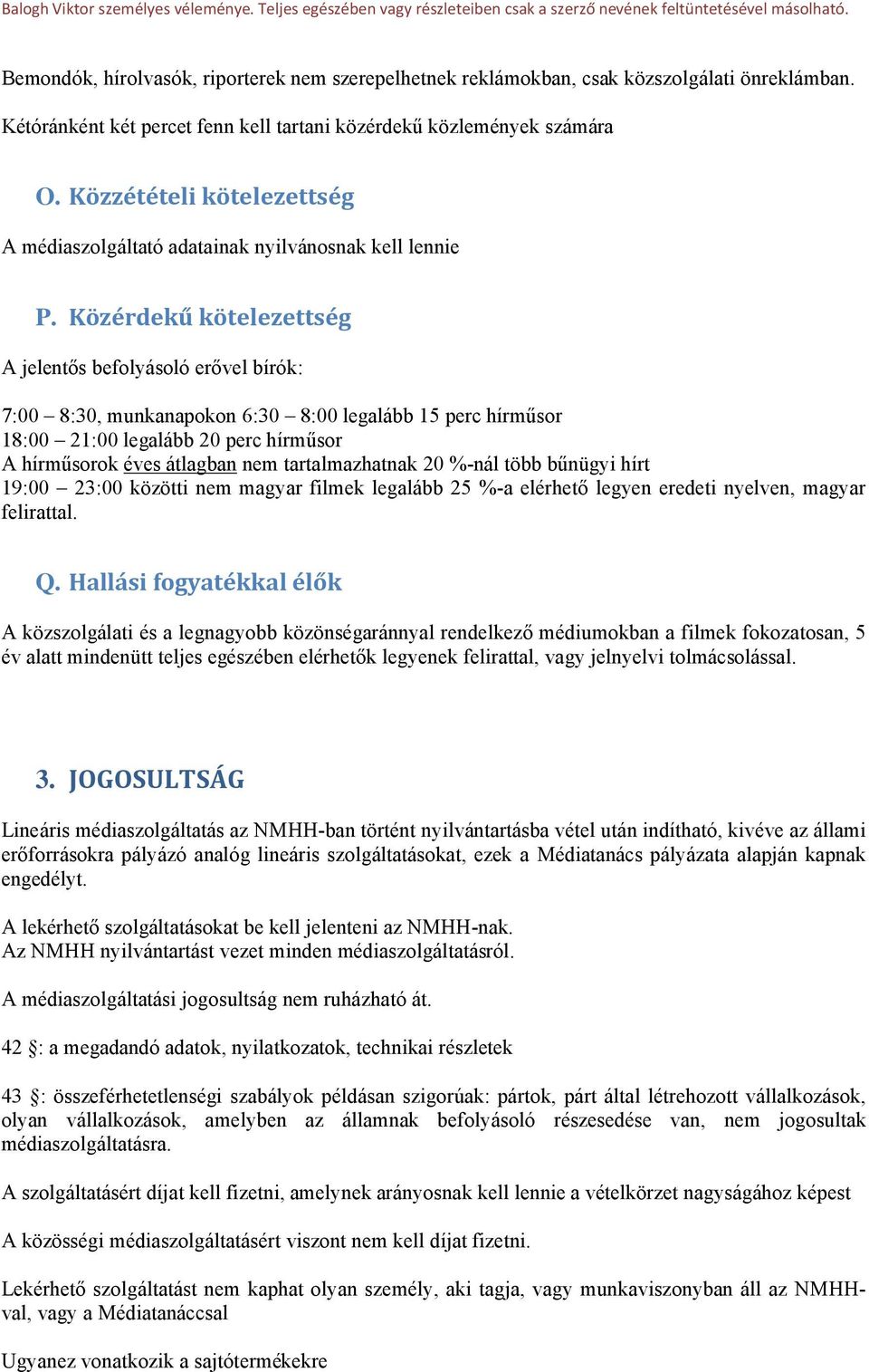 Balogh Viktor személyes véleménye. Teljes egészében vagy részleteiben csak a szerző nevének feltüntetésével másolható.

Bemondók, hírolvasók, riporterek nem szerepelhetnek reklámokban, csak közszolgálati önreklámban.

Kétóránként két percet fenn kell tartani közérdekű közlemények számára

O. Közzétételi kötelezettség

A médiaszolgáltató adatainak nyilvánosnak kell lennie

P. Közérdekű kötelezettség

A jelentős befolyásoló erővel bírók:

7:00 – 8:30, munkanapokon 6:30 – 8:00 legalább 15 perc hírműsor
18:00 – 21:00 legalább 20 perc hírműsor
A hírműsorok éves átlagban nem tartalmazhatnak 20 %-nál több bűnügyi hírt
19:00 – 23:00 közötti nem magyar filmek legalább 25 %-a elérhető legyen eredeti nyelven, magyar felirattal.

Q. Hallási fogyatékkal élők

A közszolgálati és a legnagyobb közönségaránnyal rendelkező médiumokban a filmek fokozatosan, 5 év alatt mindenütt teljes egészében elérhetők legyenek felirattal, vagy jelnyelvi tolmácsolással.

3. JOGOSULTSÁG

Lineáris médiaszolgáltatás az NMHH-ban történt nyilvántartásba vétel után indítható, kivéve az állami erőforrásokra pályázó analóg lineáris szolgáltatásokat, ezek a Médiatanács pályázata alapján kapnak engedélyt.

A lekérhető szolgáltatásokat be kell jelenteni az NMHH-nak.
Az NMHH nyilvántartást vezet minden médiaszolgáltatásról.

A médiaszolgáltatási jogosultság nem ruházható át.

42 §: a megadandó adatok, nyilatkozatok, technikai részletek

43 §: összeférhetetlenségi szabályok példásan szigorúak: pártok, párt által létrehozott vállalkozások, olyan vállalkozások, amelyben az államnak befolyásoló részesedése van, nem jogosultak médiaszolgáltatásra.

A szolgáltatásért díjat kell fizetni, amelynek arányosnak kell lennie a vételkörzet nagyságához képest

A közösségi médiaszolgáltatásért viszont nem kell díjat fizetni.

Lekérhető szolgáltatást nem kaphat olyan személy, aki tagja, vagy munkaviszonyban áll az NMHH-val, vagy a Médiatanáccsal

Ugyanez vonatkozik a sajtótermékekre